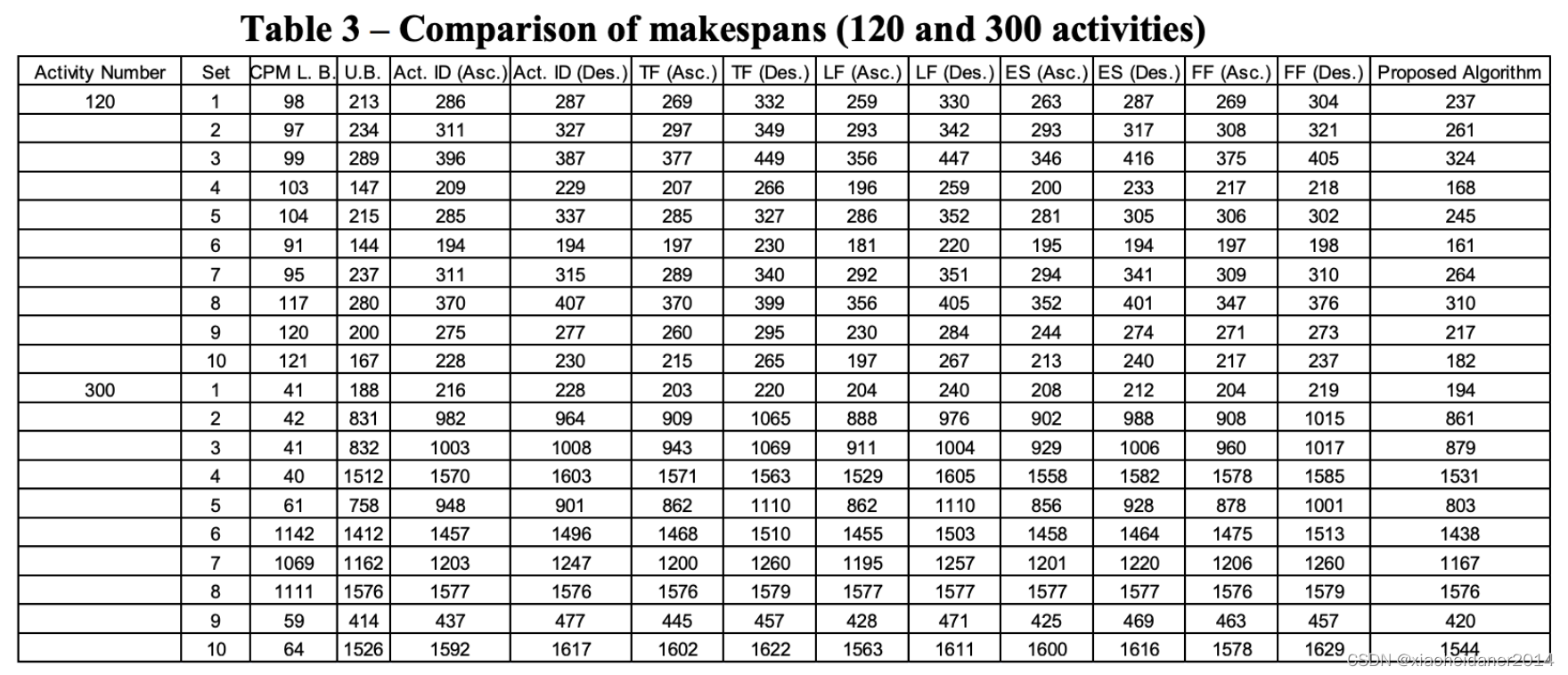 Table 3 – Comparison of makespans (120 and 300 activities)

| Activity Number | Set | CPM L. B. | U.B. | Act. ID (Asc.) | Act. ID (Des.) | TF (Asc.) | TF (Des.) | LF (Asc.) | LF (Des.) | ES (Asc.) | ES (Des.) | FF (Asc.) | FF (Des.) | Proposed Algorithm |
|---|---|---|---|---|---|---|---|---|---|---|---|---|---|---|
| 120 | 1 | 98 | 213 | 286 | 287 | 269 | 332 | 259 | 330 | 263 | 287 | 269 | 304 | 237 |
| | 2 | 97 | 234 | 311 | 327 | 297 | 349 | 293 | 342 | 293 | 317 | 308 | 321 | 261 |
| | 3 | 99 | 289 | 396 | 387 | 377 | 449 | 356 | 447 | 346 | 416 | 375 | 405 | 324 |
| | 4 | 103 | 147 | 209 | 229 | 207 | 266 | 196 | 259 | 200 | 233 | 217 | 218 | 168 |
| | 5 | 104 | 215 | 285 | 337 | 285 | 327 | 286 | 352 | 281 | 305 | 306 | 302 | 245 |
| | 6 | 91 | 144 | 194 | 194 | 197 | 230 | 181 | 220 | 195 | 194 | 197 | 198 | 161 |
| | 7 | 95 | 237 | 311 | 315 | 289 | 340 | 292 | 351 | 294 | 341 | 309 | 310 | 264 |
| | 8 | 117 | 280 | 370 | 407 | 370 | 399 | 356 | 405 | 352 | 401 | 347 | 376 | 310 |
| | 9 | 120 | 200 | 275 | 277 | 260 | 295 | 230 | 284 | 244 | 274 | 271 | 273 | 217 |
| | 10 | 121 | 167 | 228 | 230 | 215 | 265 | 197 | 267 | 213 | 240 | 217 | 237 | 182 |
| 300 | 1 | 41 | 188 | 216 | 228 | 203 | 220 | 204 | 240 | 208 | 212 | 204 | 219 | 194 |
| | 2 | 42 | 831 | 982 | 964 | 909 | 1065 | 888 | 976 | 902 | 988 | 908 | 1015 | 861 |
| | 3 | 41 | 832 | 1003 | 1008 | 943 | 1069 | 911 | 1004 | 929 | 1006 | 960 | 1017 | 879 |
| | 4 | 40 | 1512 | 1570 | 1603 | 1571 | 1563 | 1529 | 1605 | 1558 | 1582 | 1578 | 1585 | 1531 |
| | 5 | 61 | 758 | 948 | 901 | 862 | 1110 | 862 | 1110 | 856 | 928 | 878 | 1001 | 803 |
| | 6 | 1142 | 1412 | 1457 | 1496 | 1468 | 1510 | 1455 | 1503 | 1458 | 1464 | 1475 | 1513 | 1438 |
| | 7 | 1069 | 1162 | 1203 | 1247 | 1200 | 1260 | 1195 | 1257 | 1201 | 1220 | 1206 | 1260 | 1167 |
| | 8 | 1111 | 1576 | 1577 | 1576 | 1576 | 1579 | 1577 | 1577 | 1577 | 1577 | 1576 | 1579 | 1576 |
| | 9 | 59 | 414 | 437 | 477 | 445 | 457 | 428 | 471 | 425 | 469 | 463 | 457 | 420 |
| | 10 | 64 | 1526 | 1592 | 1617 | 1602 | 1622 | 1563 | 1611 | 1600 | 1616 | 1578 | 1629 | 1544 |

CSDN @xiaoheidaner2014